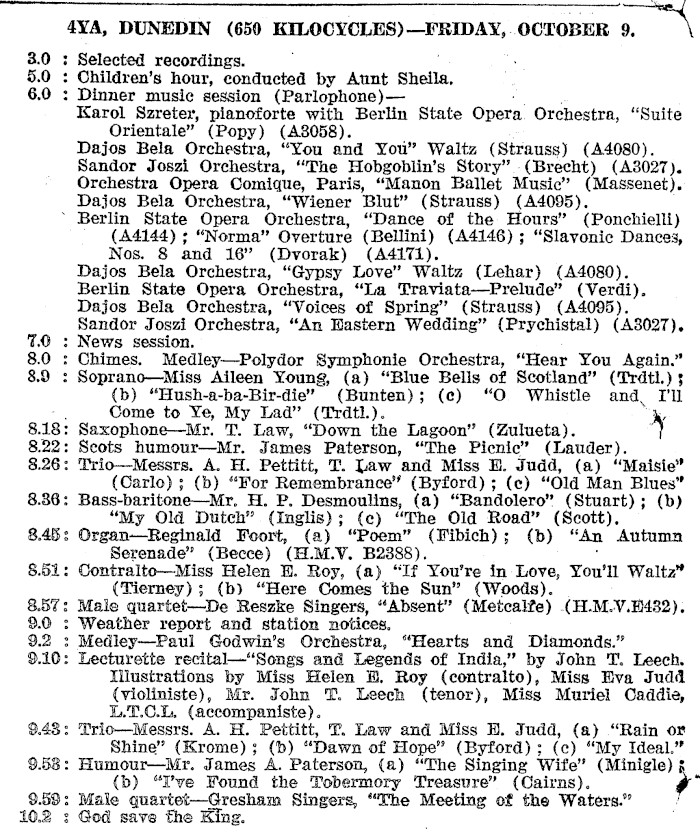 4YA, DUNEDIN (650 KILOCYCLES)—FRIDAY, OCTOBER 9.

3.0 : Selected recordings.
5.0 : Children's hour, conducted by Aunt Sheila.
6.0 : Dinner music session (Parlophone)—
Karol Szreter, pianoforte with Berlin State Opera Orchestra, "Suite Orientale" (Popy) (A3058).
Dajos Bela Orchestra, "You and You" Waltz (Strauss) (A4080).
Sandor Joszi Orchestra, "The Hobgoblin's Story" (Brecht) (A3027).
Orchestra Opera Comique, Paris, "Manon Ballet Music" (Massenet).
Dajos Bela Orchestra, "Wiener Blut" (Strauss) (A4095).
Berlin State Opera Orchestra, "Dance of the Hours" (Ponchielli) (A4144); "Norma" Overture (Bellini) (A4146); "Slavonic Dances, Nos. 8 and 16" (Dvorak) (A4171).
Dajos Bela Orchestra, "Gypsy Love" Waltz (Lehar) (A4080).
Berlin State Opera Orchestra, "La Traviata—Prelude" (Verdi).
Dajos Bela Orchestra, "Voices of Spring" (Strauss) (A4095).
Sandor Joszi Orchestra, "An Eastern Wedding" (Prychistal) (A3027).
7.0 : News session.
8.0 : Chimes. Medley—Polydor Symphonie Orchestra, "Hear You Again."
8.9 : Soprano—Miss Aileen Young, (a) "Blue Bells of Scotland" (Trdtl.); (b) "Hush-a-ba-Bir-die" (Bunten); (c) "O Whistle and I'll Come to Ye, My Lad" (Trdtl.).
8.18: Saxophone—Mr. T. Law, "Down the Lagoon" (Zulueta).
8.22: Scots humour—Mr. James Paterson, "The Picnic" (Lauder).
8.26: Trio—Messrs. A. H. Pettitt, T. Law and Miss E. Judd, (a) "Maisie" (Carlo); (b) "For Remembrance" (Byford); (c) "Old Man Blues"
8.36: Bass-baritone—Mr. H. P. Desmoulins, (a) "Bandolero" (Stuart); (b) "My Old Dutch" (Inglis); (c) "The Old Road" (Scott).
8.45: Organ—Reginald Foort, (a) "Poem" (Fibich); (b) "An Autumn Serenade" (Becce) (H.M.V. B2388).
8.51: Contralto—Miss Helen E. Roy, (a) "If You're in Love, You'll Waltz" (Tierney); (b) "Here Comes the Sun" (Woods).
8.57: Male quartet—De Reszke Singers, "Absent" (Metcalfe) (H.M.V.E432).
9.0 : Weather report and station notices.
9.2 : Medley—Paul Godwin's Orchestra, "Hearts and Diamonds."
9.10: Lecturette recital—"Songs and Legends of India," by John T. Leech. Illustrations by Miss Helen E. Roy (contralto), Miss Eva Judd (violiniste), Mr. John T. Leech (tenor), Miss Muriel Caddie, L.T.C.L. (accompaniste).
9.43: Trio—Messrs. A. H. Pettitt, T. Law and Miss E. Judd, (a) "Rain or Shine" (Krome); (b) "Dawn of Hope" (Byford); (c) "My Ideal."
9.53: Humour—Mr. James A. Paterson, (a) "The Singing Wife" (Minigle); (b) "I've Found the Tobermory Treasure" (Cairns).
9.59: Male quartet—Gresham Singers, "The Meeting of the Waters."
10.2 : God save the King.